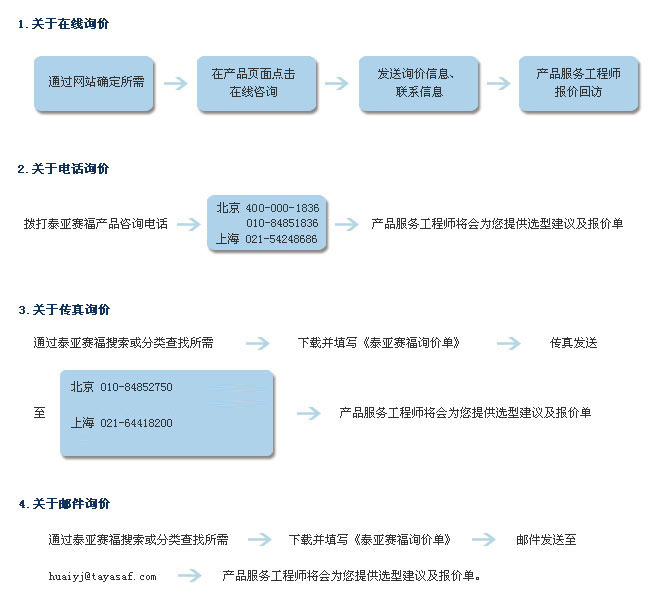 1. 关于在线询价

通过网站确定所需

在产品页面点击在线咨询

发送询价信息、联系信息

产品服务工程师报价回访

2. 关于电话询价

拨打泰亚赛福产品咨询电话

北京 400-000-1836
010-84851836
上海 021-54248686

产品服务工程师将会为您提供选型建议及报价单

3. 关于传真询价

通过泰亚赛福搜索或分类查找所需

下载并填写《泰亚赛福询价单》

传真发送

至

北京 010-84852750

上海 021-64418200

产品服务工程师将会为您提供选型建议及报价单

4. 关于邮件询价

通过泰亚赛福搜索或分类查找所需

下载并填写《泰亚赛福询价单》

邮件发送至

huaiyj@tayasaf.com

产品服务工程师将会为您提供选型建议及报价单。